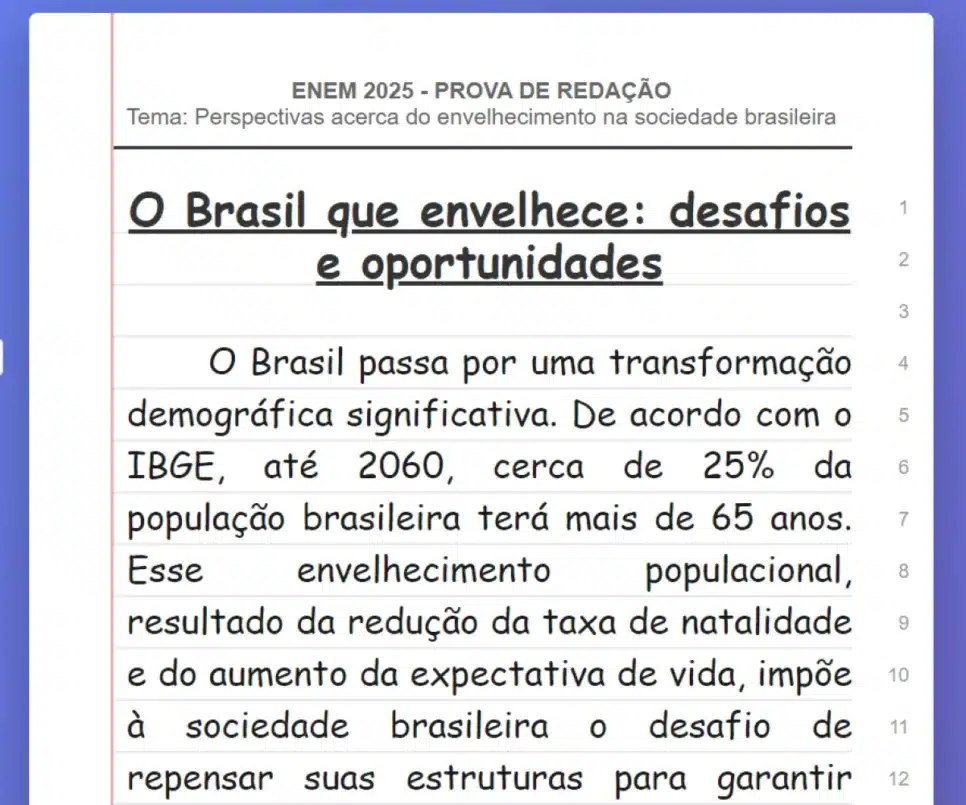 ENEM 2025 - PROVA DE REDAÇÃO
Tema: Perspectivas acerca do envelhecimento na sociedade brasileira

O Brasil que envelhece: desafios e oportunidades

O Brasil passa por uma transformação demográfica significativa. De acordo com o IBGE, até 2060, cerca de 25% da população brasileira terá mais de 65 anos. Esse envelhecimento populacional, resultado da redução da taxa de natalidade e do aumento da expectativa de vida, impõe à sociedade brasileira o desafio de repensar suas estruturas para garantir

1
2
3
4
5
6
7
8
9
10
11
12